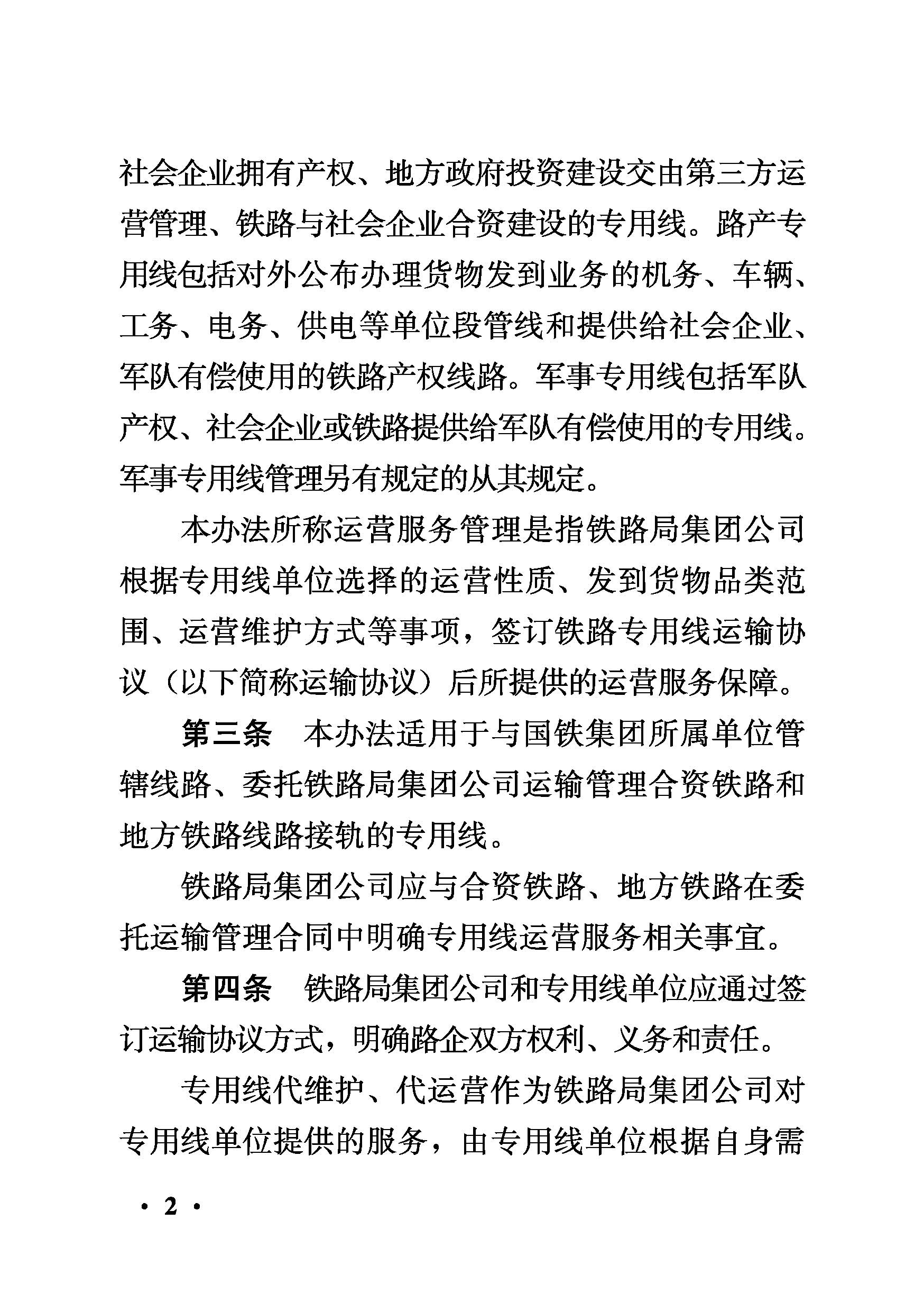 社会企业拥有产权、地方政府投资建设交由第三方运营管理、铁路与社会企业合资建设的专用线。路产专用线包括对外公布办理货物发到业务的机务、车辆、工务、电务、供电等单位段管线和提供给社会企业、军队有偿使用的铁路产权线路。军事专用线包括军队产权、社会企业或铁路提供给军队有偿使用的专用线。军事专用线管理另有规定的从其规定。

本办法所称运营服务管理是指铁路局集团公司根据专用线单位选择的运营性质、发到货物品类范围、运营维护方式等事项，签订铁路专用线运输协议（以下简称运输协议）后所提供的运营服务保障。

第三条　本办法适用于与国铁集团所属单位管辖线路、委托铁路局集团公司运输管理合资铁路和地方铁路线路接轨的专用线。

铁路局集团公司应与合资铁路、地方铁路在委托运输管理合同中明确专用线运营服务相关事宜。

第四条　铁路局集团公司和专用线单位应通过签订运输协议方式，明确路企双方权利、义务和责任。

专用线代维护、代运营作为铁路局集团公司对专用线单位提供的服务，由专用线单位根据自身需

· 2 ·